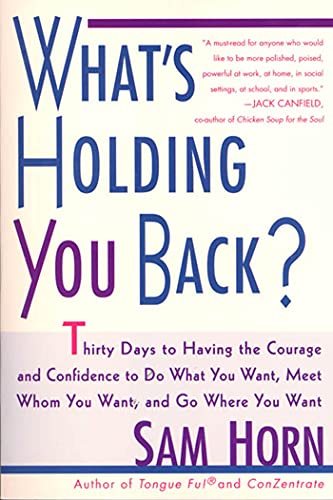 WHAT'S HOLDING YOU BACK?

"A must-read for anyone who would like to be more polished, poised, powerful at work, at home, in social settings, at school, and in sports."
—JACK CANFIELD, co-author of Chicken Soup for the Soul

Thirty Days to Having the Courage and Confidence to Do What You Want, Meet Whom You Want, and Go Where You Want

SAM HORN

Author of Tongue Fu!® and ConZentrate